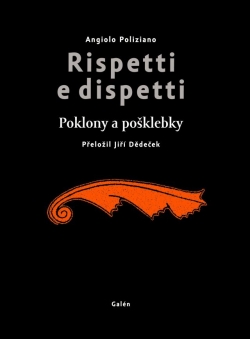 Angiolo Poliziano

Rispetti e dispetti

Poklony a pošklebky

Přeložil Jiří Dědeček

Galén